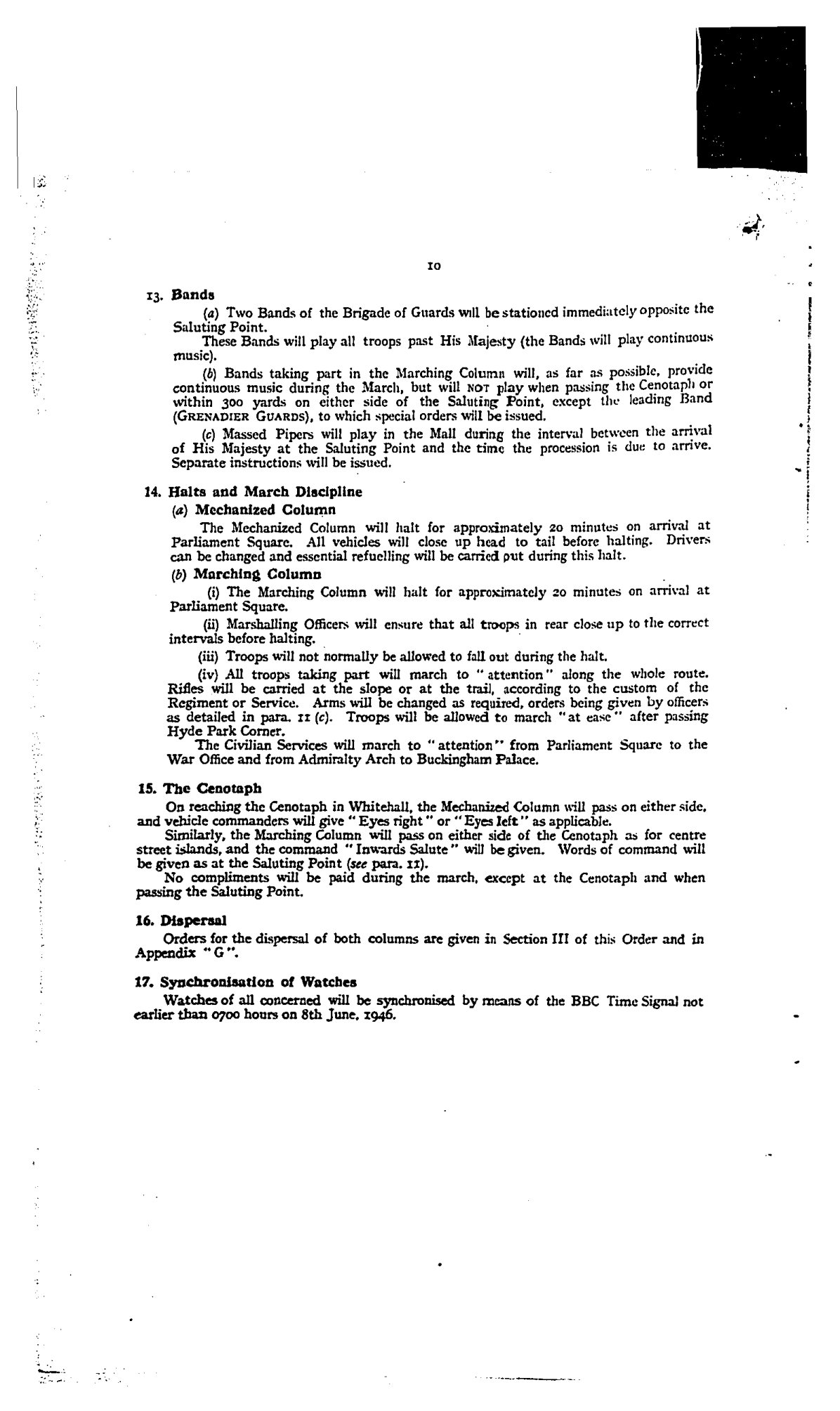 10

13. Bands

(a) Two Bands of the Brigade of Guards will be stationed immediately opposite the Saluting Point.

These Bands will play all troops past His Majesty (the Bands will play continuous music).

(b) Bands taking part in the Marching Column will, as far as possible, provide continuous music during the March, but will NOT play when passing the Cenotaph or within 300 yards on either side of the Saluting Point, except the leading Band (GRENADIER GUARDS), to which special orders will be issued.

(c) Massed Pipers will play in the Mall during the interval between the arrival of His Majesty at the Saluting Point and the time the procession is due to arrive. Separate instructions will be issued.

14. Halts and March Discipline

(a) Mechanized Column

The Mechanized Column will halt for approximately 20 minutes on arrival at Parliament Square. All vehicles will close up head to tail before halting. Drivers can be changed and essential refuelling will be carried out during this halt.

(b) Marching Column

(i) The Marching Column will halt for approximately 20 minutes on arrival at Parliament Square.

(ii) Marshalling Officers will ensure that all troops in rear close up to the correct intervals before halting.

(iii) Troops will not normally be allowed to fall out during the halt.

(iv) All troops taking part will march to "attention" along the whole route. Rifles will be carried at the slope or at the trail, according to the custom of the Regiment or Service. Arms will be changed as required, orders being given by officers as detailed in para. 11 (c). Troops will be allowed to march "at ease" after passing Hyde Park Corner.

The Civilian Services will march to "attention" from Parliament Square to the War Office and from Admiralty Arch to Buckingham Palace.

15. The Cenotaph

On reaching the Cenotaph in Whitehall, the Mechanized Column will pass on either side, and vehicle commanders will give "Eyes right" or "Eyes left" as applicable.

Similarly, the Marching Column will pass on either side of the Cenotaph as for centre street islands, and the command "Inwards Salute" will be given. Words of command will be given as at the Saluting Point (see para. 11).

No compliments will be paid during the march, except at the Cenotaph and when passing the Saluting Point.

16. Dispersal

Orders for the dispersal of both columns are given in Section III of this Order and in Appendix "G".

17. Synchronisation of Watches

Watches of all concerned will be synchronised by means of the BBC Time Signal not earlier than 0700 hours on 8th June, 1946.